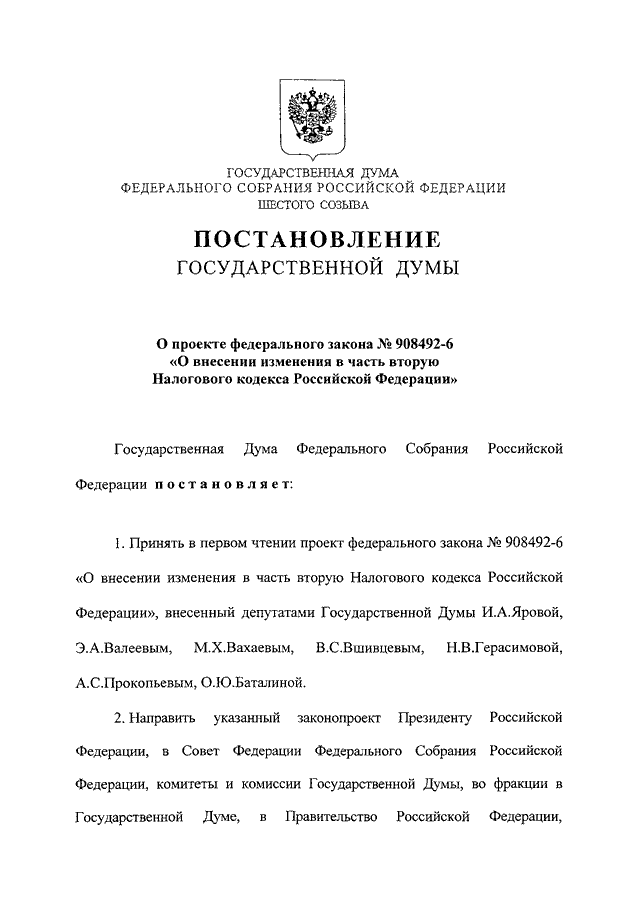 ГОСУДАРСТВЕННАЯ ДУМА
ФЕДЕРАЛЬНОГО СОБРАНИЯ РОССИЙСКОЙ ФЕДЕРАЦИИ
ШЕСТОГО СОЗЫВА

ПОСТАНОВЛЕНИЕ
ГОСУДАРСТВЕННОЙ ДУМЫ

О проекте федерального закона № 908492-6
«О внесении изменения в часть вторую
Налогового кодекса Российской Федерации»

Государственная Дума Федерального Собрания Российской Федерации постановляет:

1. Принять в первом чтении проект федерального закона № 908492-6 «О внесении изменения в часть вторую Налогового кодекса Российской Федерации», внесенный депутатами Государственной Думы И.А.Яровой, Э.А.Валеевым, М.Х.Вахаевым, В.С.Вшивцевым, Н.В.Герасимовой, А.С.Прокопьевым, О.Ю.Баталиной.

2. Направить указанный законопроект Президенту Российской Федерации, в Совет Федерации Федерального Собрания Российской Федерации, комитеты и комиссии Государственной Думы, во фракции в Государственной Думе, в Правительство Российской Федерации,